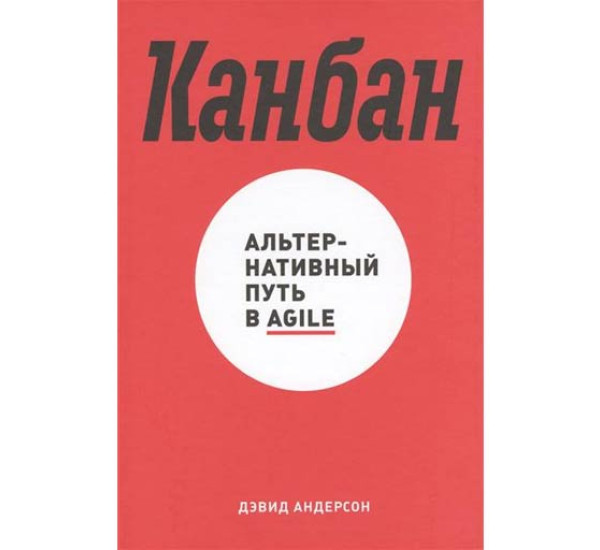 Канбан

АЛЬТЕРНАТИВНЫЙ ПУТЬ В AGILE

ДЭВИД АНДЕРСОН